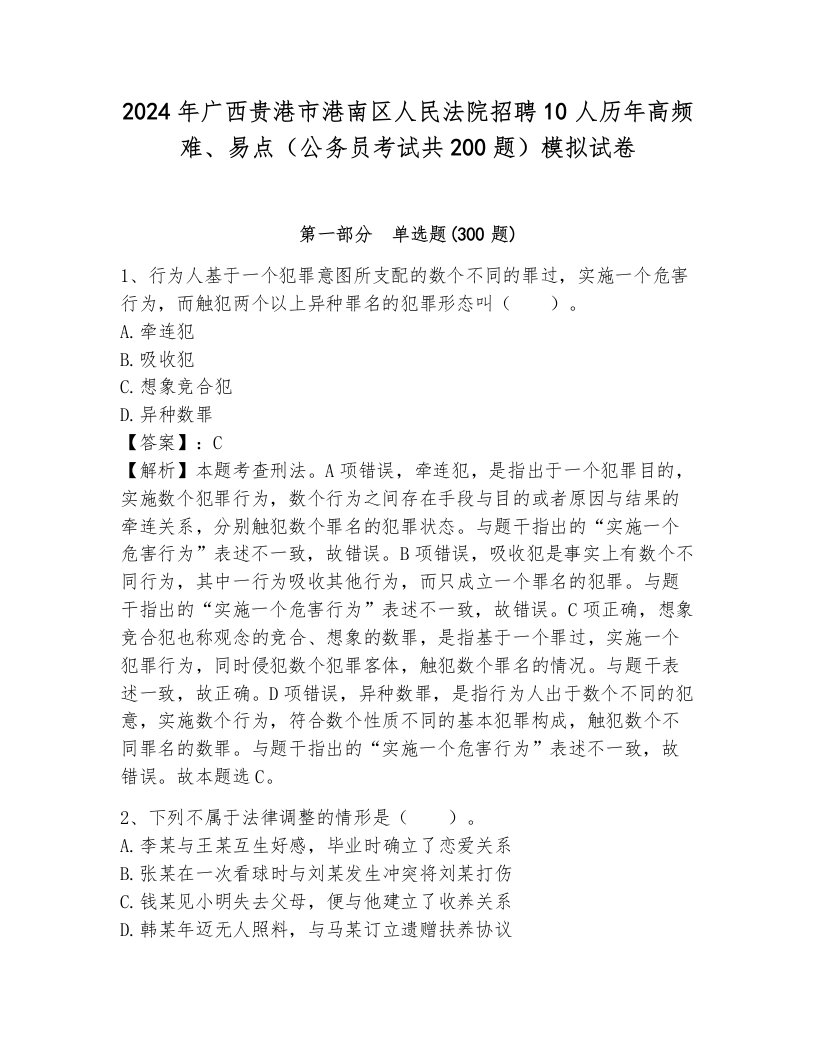 2024年广西贵港市港南区人民法院招聘10人历年高频难、易点（公务员考试共200题）模拟试卷

第一部分　单选题(300题)

1、行为人基于一个犯罪意图所支配的数个不同的罪过，实施一个危害行为，而触犯两个以上异种罪名的犯罪形态叫（　　）。
A.牵连犯
B.吸收犯
C.想象竞合犯
D.异种数罪
【答案】：C
【解析】本题考查刑法。A项错误，牵连犯，是指出于一个犯罪目的，实施数个犯罪行为，数个行为之间存在手段与目的或者原因与结果的牵连关系，分别触犯数个罪名的犯罪状态。与题干指出的“实施一个危害行为”表述不一致，故错误。B项错误，吸收犯是事实上有数个不同行为，其中一行为吸收其他行为，而只成立一个罪名的犯罪。与题干指出的“实施一个危害行为”表述不一致，故错误。C项正确，想象竞合犯也称观念的竞合、想象的数罪，是指基于一个罪过，实施一个犯罪行为，同时侵犯数个犯罪客体，触犯数个罪名的情况。与题干表述一致，故正确。D项错误，异种数罪，是指行为人出于数个不同的犯意，实施数个行为，符合数个性质不同的基本犯罪构成，触犯数个不同罪名的数罪。与题干指出的“实施一个危害行为”表述不一致，故错误。故本题选C。

2、下列不属于法律调整的情形是（　　）。
A.李某与王某互生好感，毕业时确立了恋爱关系
B.张某在一次看球时与刘某发生冲突将刘某打伤
C.钱某见小明失去父母，便与他建立了收养关系
D.韩某年迈无人照料，与马某订立遗赠扶养协议